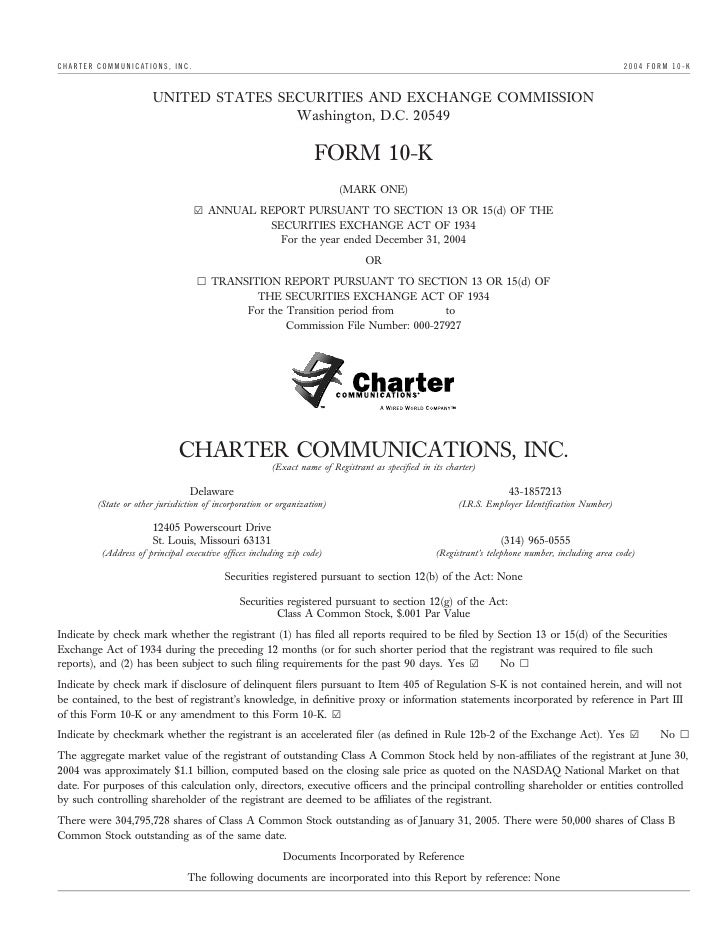 CHARTER COMMUNICATIONS, INC.

2004 FORM 10-K

UNITED STATES SECURITIES AND EXCHANGE COMMISSION
Washington, D.C. 20549

FORM 10-K

(MARK ONE)

☑ ANNUAL REPORT PURSUANT TO SECTION 13 OR 15(d) OF THE SECURITIES EXCHANGE ACT OF 1934
For the year ended December 31, 2004

OR

☐ TRANSITION REPORT PURSUANT TO SECTION 13 OR 15(d) OF THE SECURITIES EXCHANGE ACT OF 1934
For the Transition period from to
Commission File Number: 000-27927

Charter
COMMUNICATIONS
A WIRED WORLD COMPANY™

CHARTER COMMUNICATIONS, INC.
(Exact name of Registrant as specified in its charter)

Delaware
(State or other jurisdiction of incorporation or organization)

43-1857213
(I.R.S. Employer Identification Number)

12405 Powerscourt Drive
St. Louis, Missouri 63131
(Address of principal executive offices including zip code)

(314) 965-0555
(Registrant's telephone number, including area code)

Securities registered pursuant to section 12(b) of the Act: None

Securities registered pursuant to section 12(g) of the Act:
Class A Common Stock, $.001 Par Value

Indicate by check mark whether the registrant (1) has filed all reports required to be filed by Section 13 or 15(d) of the Securities Exchange Act of 1934 during the preceding 12 months (or for such shorter period that the registrant was required to file such reports), and (2) has been subject to such filing requirements for the past 90 days. Yes ☑ No ☐

Indicate by check mark if disclosure of delinquent filers pursuant to Item 405 of Regulation S-K is not contained herein, and will not be contained, to the best of registrant's knowledge, in definitive proxy or information statements incorporated by reference in Part III of this Form 10-K or any amendment to this Form 10-K. ☑

Indicate by checkmark whether the registrant is an accelerated filer (as defined in Rule 12b-2 of the Exchange Act). Yes ☑ No ☐

The aggregate market value of the registrant of outstanding Class A Common Stock held by non-affiliates of the registrant at June 30, 2004 was approximately $1.1 billion, computed based on the closing sale price as quoted on the NASDAQ National Market on that date. For purposes of this calculation only, directors, executive officers and the principal controlling shareholder or entities controlled by such controlling shareholder of the registrant are deemed to be affiliates of the registrant.

There were 304,795,728 shares of Class A Common Stock outstanding as of January 31, 2005. There were 50,000 shares of Class B Common Stock outstanding as of the same date.

Documents Incorporated by Reference

The following documents are incorporated into this Report by reference: None